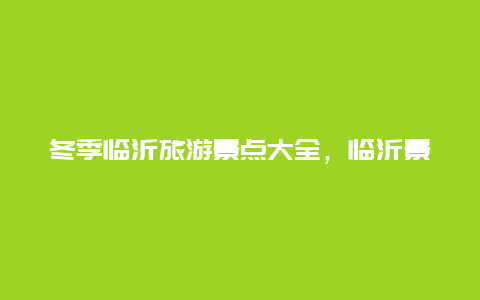 冬季临沂旅游景点大全，临沂景